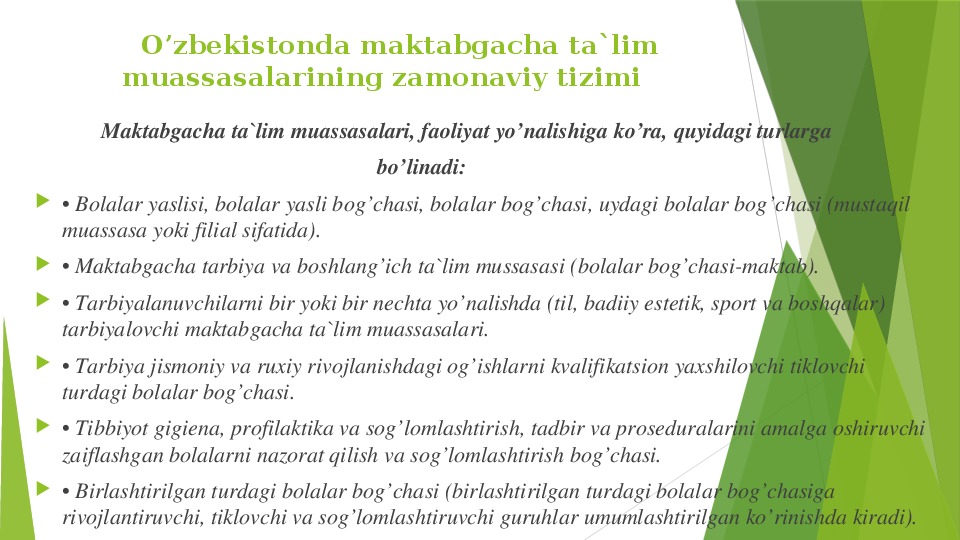 O’zbekistonda maktabgacha ta`lim muassasalarining zamonaviy tizimi

Maktabgacha ta`lim muassasalari, faoliyat yo’nalishiga ko’ra, quyidagi turlarga bo’linadi:

• Bolalar yaslisi, bolalar yasli bog’chasi, bolalar bog’chasi, uydagi bolalar bog’chasi (mustaqil muassasa yoki filial sifatida).

• Maktabgacha tarbiya va boshlang’ich ta`lim mussasasi (bolalar bog’chasi-maktab).

• Tarbiyalanuvchilarni bir yoki bir nechta yo’nalishda (til, badiiy estetik, sport va boshqalar) tarbiyalovchi maktabgacha ta`lim muassasalari.

• Tarbiya jismoniy va ruxiy rivojlanishdagi og’ishlarni kvalifikatsion yaxshilovchi tiklovchi turdagi bolalar bog’chasi.

• Tibbiyot gigiena, profilaktika va sog’lomlashtirish, tadbir va proseduralarini amalga oshiruvchi zaiflashgan bolalarni nazorat qilish va sog’lomlashtirish bog’chasi.

• Birlashtirilgan turdagi bolalar bog’chasi (birlashtirilgan turdagi bolalar bog’chasiga rivojlantiruvchi, tiklovchi va sog’lomlashtiruvchi guruhlar umumlashtirilgan ko’rinishda kiradi).